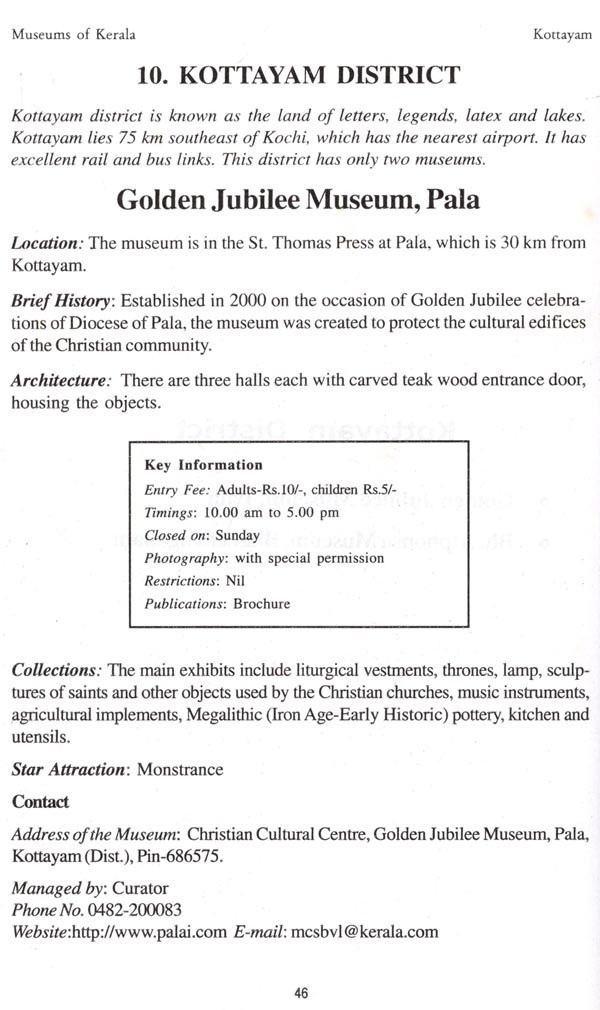 Museums of Kerala

Kottayam

10. KOTTAYAM DISTRICT

Kottayam district is known as the land of letters, legends, latex and lakes. Kottayam lies 75 km southeast of Kochi, which has the nearest airport. It has excellent rail and bus links. This district has only two museums.

Golden Jubilee Museum, Pala

Location: The museum is in the St. Thomas Press at Pala, which is 30 km from Kottayam.

Brief History: Established in 2000 on the occasion of Golden Jubilee celebrations of Diocese of Pala, the museum was created to protect the cultural edifices of the Christian community.

Architecture: There are three halls each with carved teak wood entrance door, housing the objects.

Key Information
Entry Fee: Adults-Rs.10/-, children Rs.5/-
Timings: 10.00 am to 5.00 pm
Closed on: Sunday
Photography: with special permission
Restrictions: Nil
Publications: Brochure

Collections: The main exhibits include liturgical vestments, thrones, lamp, sculptures of saints and other objects used by the Christian churches, music instruments, agricultural implements, Megalithic (Iron Age-Early Historic) pottery, kitchen and utensils.

Star Attraction: Monstrance

Contact

Address of the Museum: Christian Cultural Centre, Golden Jubilee Museum, Pala, Kottayam (Dist.), Pin-686575.

Managed by: Curator
Phone No. 0482-200083
Website:http://www.palai.com E-mail: mcsbvl@kerala.com

46